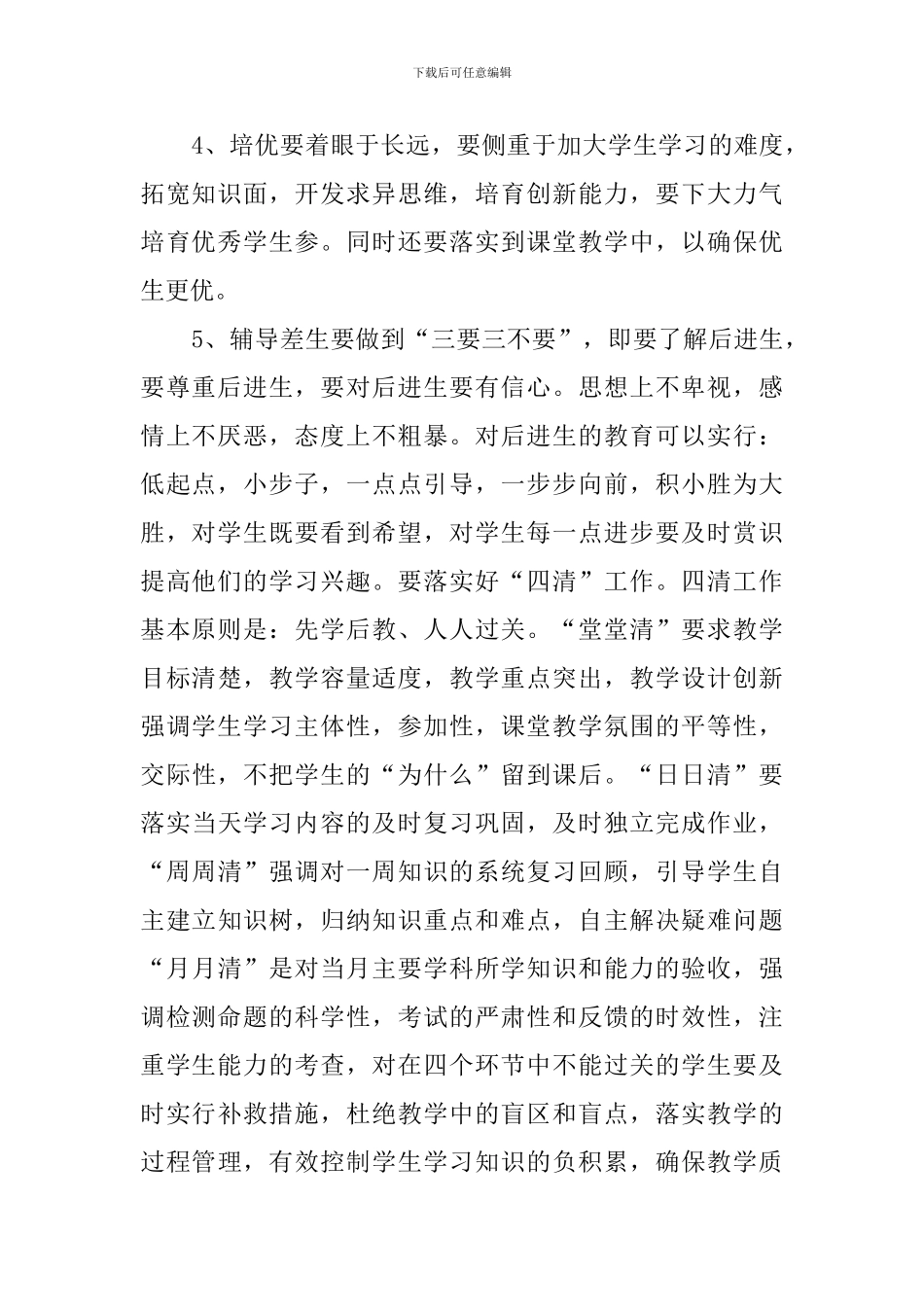 下载后可任意编辑

4、培优要着眼于长远，要侧重于加大学生学习的难度，拓宽知识面，开发求异思维，培育创新能力，要下大力气培育优秀学生参。同时还要落实到课堂教学中，以确保优生更优。

5、辅导差生要做到“三要三不要”，即要了解后进生，要尊重后进生，要对后进生要有信心。思想上不卑视，感情上不厌恶，态度上不粗暴。对后进生的教育可以实行：低起点，小步子，一点点引导，一步步向前，积小胜为大胜，对学生既要看到希望，对学生每一点进步要及时赏识提高他们的学习兴趣。要落实好“四清”工作。四清工作基本原则是：先学后教、人人过关。“堂堂清”要求教学目标清楚，教学容量适度，教学重点突出，教学设计创新强调学生学习主体性，参加性，课堂教学氛围的平等性，交际性，不把学生的“为什么”留到课后。“日日清”要落实当天学习内容的及时复习巩固，及时独立完成作业，“周周清”强调对一周知识的系统复习回顾，引导学生自主建立知识树，归纳知识重点和难点，自主解决疑难问题“月月清”是对当月主要学科所学知识和能力的验收，强调检测命题的科学性，考试的严肃性和反馈的时效性，注重学生能力的考查，对在四个环节中不能过关的学生要及时实行补救措施，杜绝教学中的盲区和盲点，落实教学的过程管理，有效控制学生学习知识的负积累，确保教学质